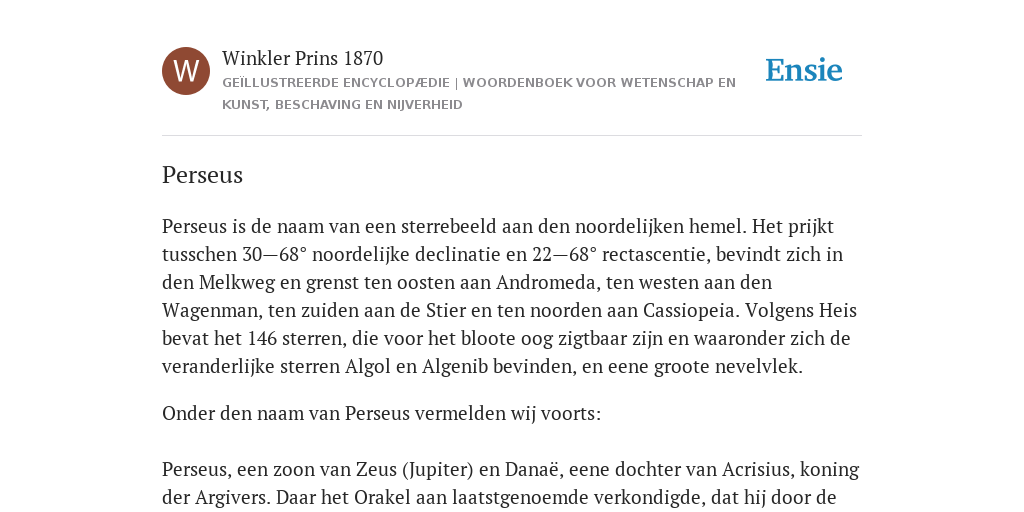 W

Winkler Prins 1870

GEÏLLUSTREERDE ENCYCLOPÆDIE | WOORDENBOEK VOOR WETENSCHAP EN KUNST, BESCHAVING EN NIJVERHEID

Ensie

Perseus

Perseus is de naam van een sterrebeeld aan den noordelijken hemel. Het prijkt tusschen 30—68° noordelijke declinatie en 22—68° rectascentie, bevindt zich in den Melkweg en grenst ten oosten aan Andromeda, ten westen aan den Wagenman, ten zuiden aan de Stier en ten noorden aan Cassiopeia. Volgens Heis bevat het 146 sterren, die voor het bloote oog zigtbaar zijn en waaronder zich de veranderlijke sterren Algol en Algenib bevinden, en eene groote nevelvlek.

Onder den naam van Perseus vermelden wij voorts:

Perseus, een zoon van Zeus (Jupiter) en Danaë, eene dochter van Acrisius, koning der Argivers. Daar het Orakel aan laatstgenoemde verkondigde, dat hij door de